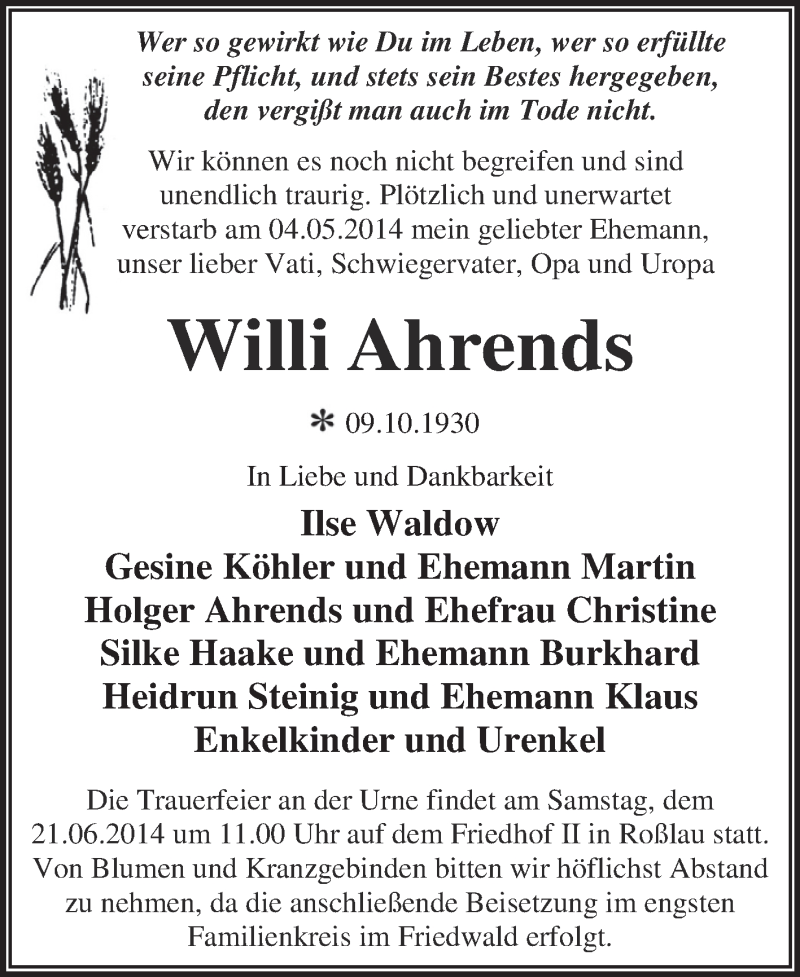 Wer so gewirkt wie Du im Leben, wer so erfüllte seine Pflicht, und stets sein Bestes hergegeben, den vergißt man auch im Tode nicht.

Wir können es noch nicht begreifen und sind unendlich traurig. Plötzlich und unerwartet verstarb am 04.05.2014 mein geliebter Ehemann, unser lieber Vati, Schwiegervater, Opa und Uropa

Willi Ahrends

* 09.10.1930

In Liebe und Dankbarkeit

Ilse Waldow
Gesine Köhler und Ehemann Martin
Holger Ahrends und Ehefrau Christine
Silke Haake und Ehemann Burkhard
Heidrun Steinig und Ehemann Klaus
Enkelkinder und Urenkel

Die Trauerfeier an der Urne findet am Samstag, dem 21.06.2014 um 11.00 Uhr auf dem Friedhof II in Roßlau statt. Von Blumen und Kranzgebinden bitten wir höflichst Abstand zu nehmen, da die anschließende Beisetzung im engsten Familienkreis im Friedwald erfolgt.